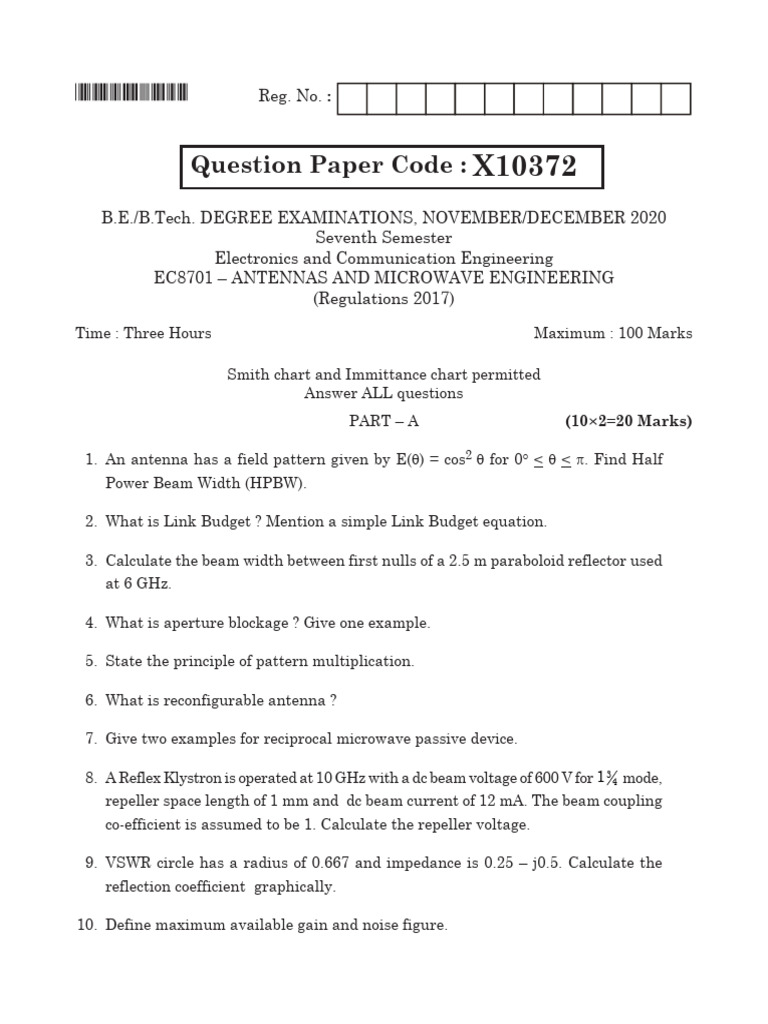 Reg. No. :

Question Paper Code : X10372

B.E./B.Tech. DEGREE EXAMINATIONS, NOVEMBER/DECEMBER 2020
Seventh Semester
Electronics and Communication Engineering
EC8701 – ANTENNAS AND MICROWAVE ENGINEERING
(Regulations 2017)

Time : Three Hours

Maximum : 100 Marks

Smith chart and Immittance chart permitted
Answer ALL questions

PART – A

(10×2=20 Marks)

1. An antenna has a field pattern given by $E(\theta) = \cos^2 \theta$ for $0° \leq \theta \leq \pi$. Find Half Power Beam Width (HPBW).

2. What is Link Budget ? Mention a simple Link Budget equation.

3. Calculate the beam width between first nulls of a 2.5 m paraboloid reflector used at 6 GHz.

4. What is aperture blockage ? Give one example.

5. State the principle of pattern multiplication.

6. What is reconfigurable antenna ?

7. Give two examples for reciprocal microwave passive device.

8. A Reflex Klystron is operated at 10 GHz with a dc beam voltage of 600 V for $1\frac{3}{4}$ mode, repeller space length of 1 mm and dc beam current of 12 mA. The beam coupling co-efficient is assumed to be 1. Calculate the repeller voltage.

9. VSWR circle has a radius of 0.667 and impedance is 0.25 – j0.5. Calculate the reflection coefficient graphically.

10. Define maximum available gain and noise figure.